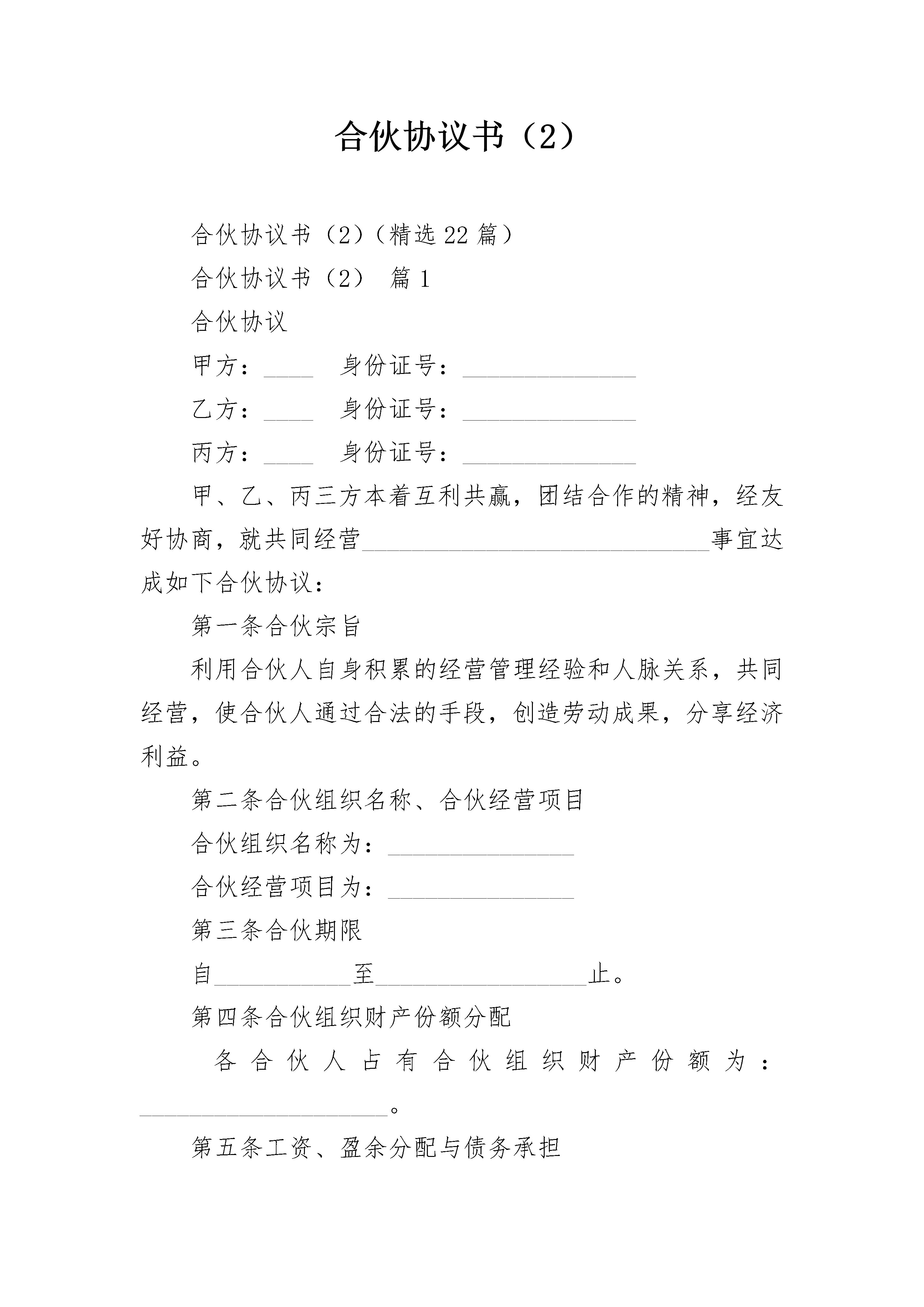 合伙协议书（2）

合伙协议书（2）（精选22篇）

合伙协议书（2） 篇1

合伙协议

甲方：____ 身份证号：______________

乙方：____ 身份证号：______________

丙方：____ 身份证号：______________

甲、乙、丙三方本着互利共赢，团结合作的精神，经友好协商，就共同经营____________________________事宜达成如下合伙协议：

第一条合伙宗旨

利用合伙人自身积累的经营管理经验和人脉关系，共同经营，使合伙人通过合法的手段，创造劳动成果，分享经济利益。

第二条合伙组织名称、合伙经营项目

合伙组织名称为：_______________

合伙经营项目为：_______________

第三条合伙期限

自___________至_________________止。

第四条合伙组织财产份额分配

各合伙人占有合伙组织财产份额为：____________________。

第五条工资、盈余分配与债务承担